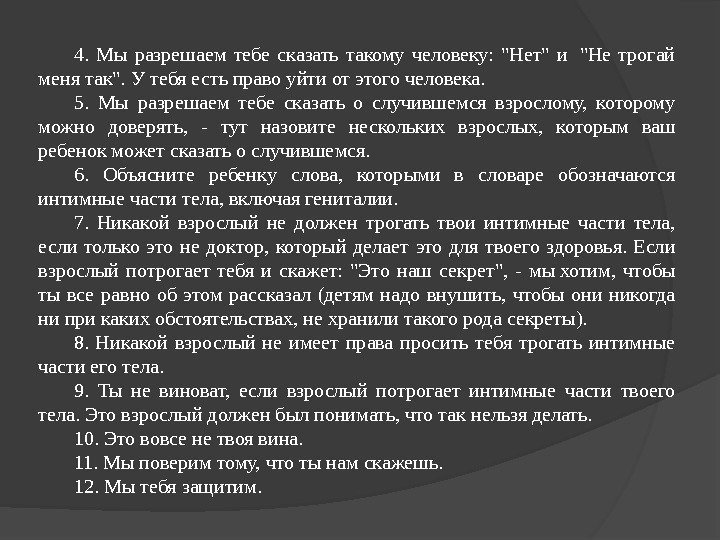 4. Мы разрешаем тебе сказать такому человеку: "Нет" и "Не трогай меня так". У тебя есть право уйти от этого человека.

5. Мы разрешаем тебе сказать о случившемся взрослому, которому можно доверять, - тут назовите нескольких взрослых, которым ваш ребенок может сказать о случившемся.

6. Объясните ребенку слова, которыми в словаре обозначаются интимные части тела, включая гениталии.

7. Никакой взрослый не должен трогать твои интимные части тела, если только это не доктор, который делает это для твоего здоровья. Если взрослый потрогает тебя и скажет: "Это наш секрет", - мы хотим, чтобы ты все равно об этом рассказал (детям надо внушить, чтобы они никогда ни при каких обстоятельствах, не хранили такого рода секреты).

8. Никакой взрослый не имеет права просить тебя трогать интимные части его тела.

9. Ты не виноват, если взрослый потрогает интимные части твоего тела. Это взрослый должен был понимать, что так нельзя делать.

10. Это вовсе не твоя вина.

11. Мы поверим тому, что ты нам скажешь.

12. Мы тебя защитим.